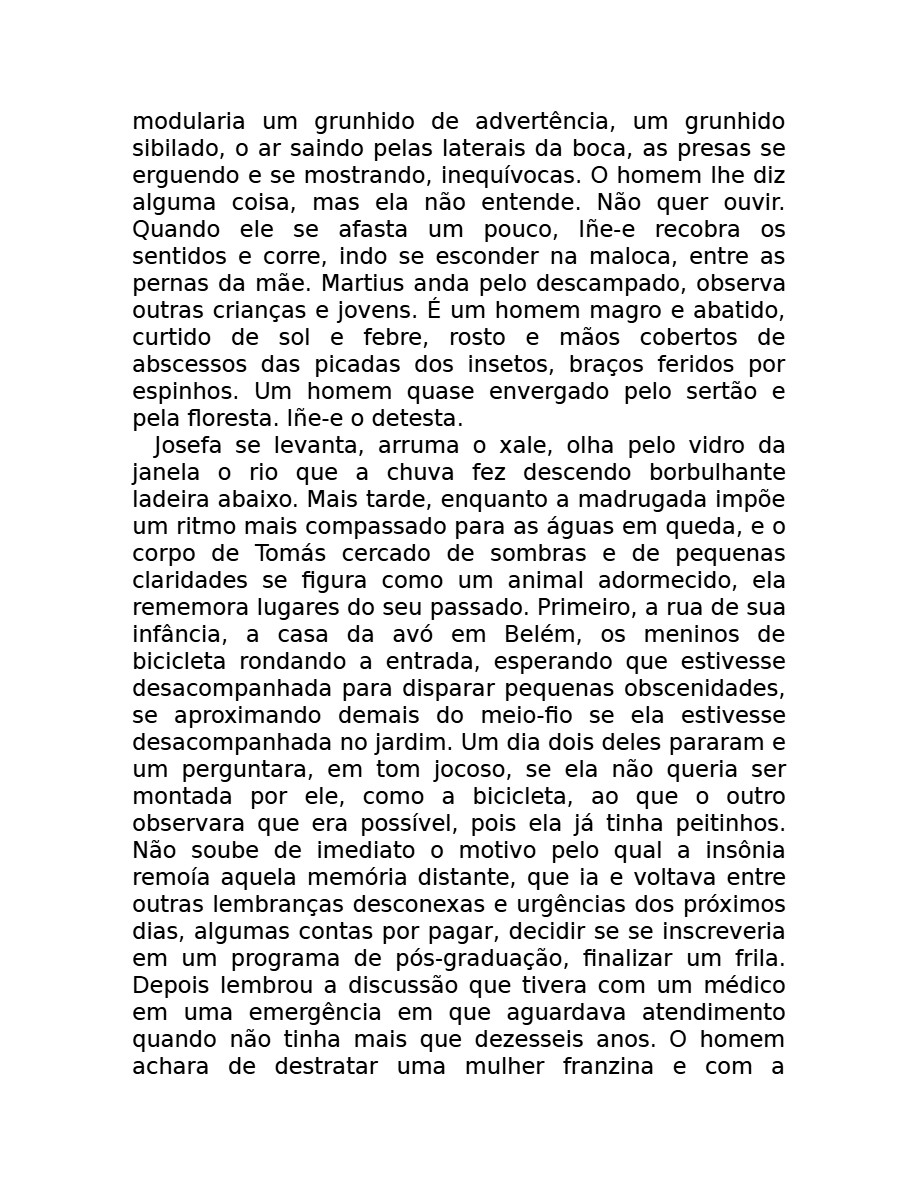 modularia um grunhido de advertência, um grunhido sibilado, o ar saindo pelas laterais da boca, as presas se erguendo e se mostrando, inequívocas. O homem lhe diz alguma coisa, mas ela não entende. Não quer ouvir. Quando ele se afasta um pouco, Iñe-e recobra os sentidos e corre, indo se esconder na maloca, entre as pernas da mãe. Martius anda pelo descampado, observa outras crianças e jovens. É um homem magro e abatido, curtido de sol e febre, rosto e mãos cobertos de abscessos das picadas dos insetos, braços feridos por espinhos. Um homem quase envergado pelo sertão e pela floresta. Iñe-e o detesta.

Josefa se levanta, arruma o xale, olha pelo vidro da janela o rio que a chuva fez descendo borbulhante ladeira abaixo. Mais tarde, enquanto a madrugada impõe um ritmo mais compassado para as águas em queda, e o corpo de Tomás cercado de sombras e de pequenas claridades se figura como um animal adormecido, ela rememora lugares do seu passado. Primeiro, a rua de sua infância, a casa da avó em Belém, os meninos de bicicleta rondando a entrada, esperando que estivesse desacompanhada para disparar pequenas obscenidades, se aproximando demais do meio-fio se ela estivesse desacompanhada no jardim. Um dia dois deles pararam e um perguntara, em tom jocoso, se ela não queria ser montada por ele, como a bicicleta, ao que o outro observara que era possível, pois ela já tinha peitinhos. Não soube de imediato o motivo pelo qual a insônia remoía aquela memória distante, que ia e voltava entre outras lembranças desconexas e urgências dos próximos dias, algumas contas por pagar, decidir se se inscreveria em um programa de pós-graduação, finalizar um frila. Depois lembrou a discussão que tivera com um médico em uma emergência em que aguardava atendimento quando não tinha mais que dezesseis anos. O homem achara de destratar uma mulher franzina e com a